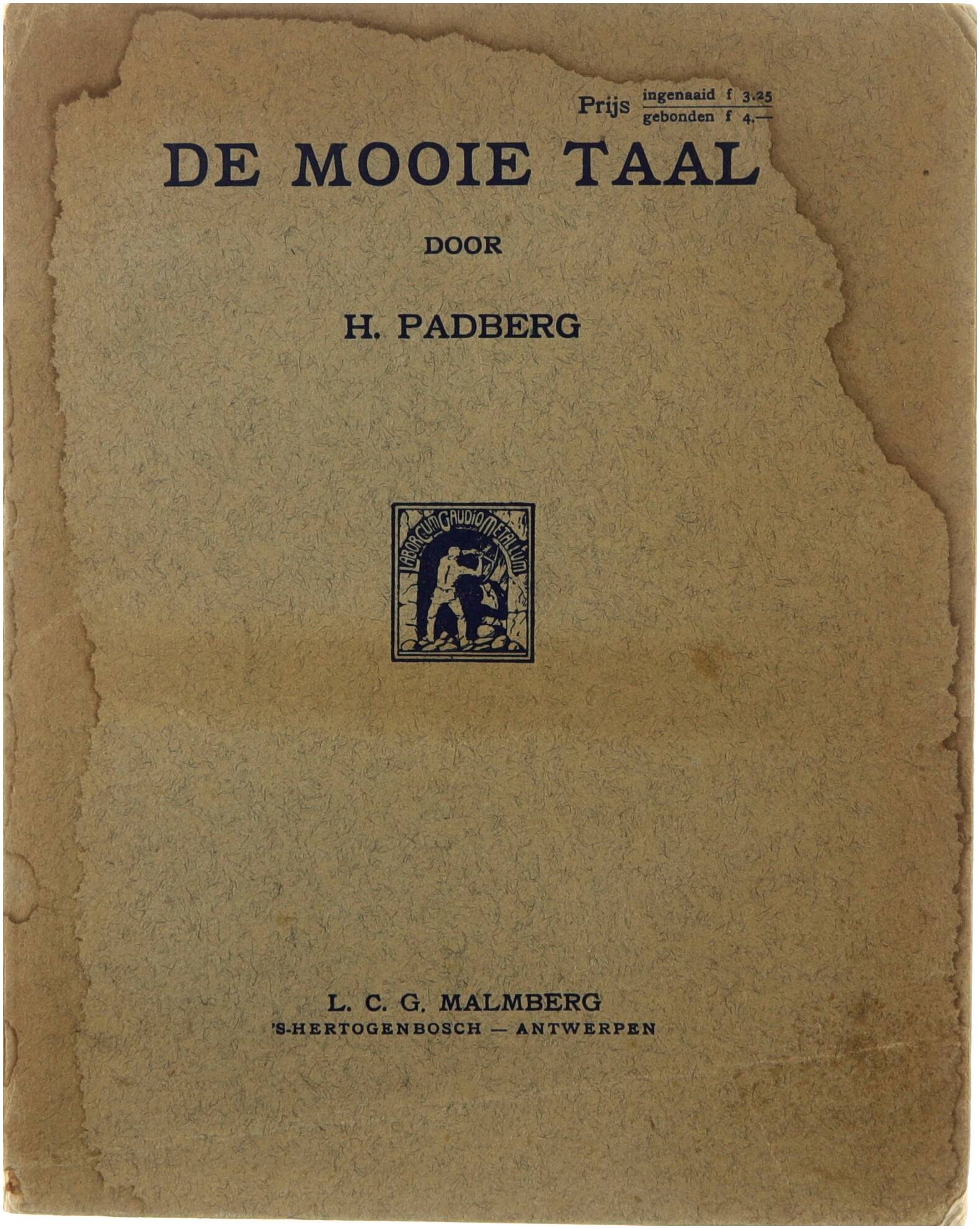 Prijs ingenaaid f 3.25
gebonden f 4.—

DE MOOIE TAAL

DOOR

H. PADBERG

LABOR CUM GAUDIO METALLUM

L. C. G. MALMBERG
'S-HERTOGENBOSCH — ANTWERPEN